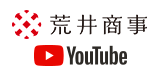 荒井商事
YouTube